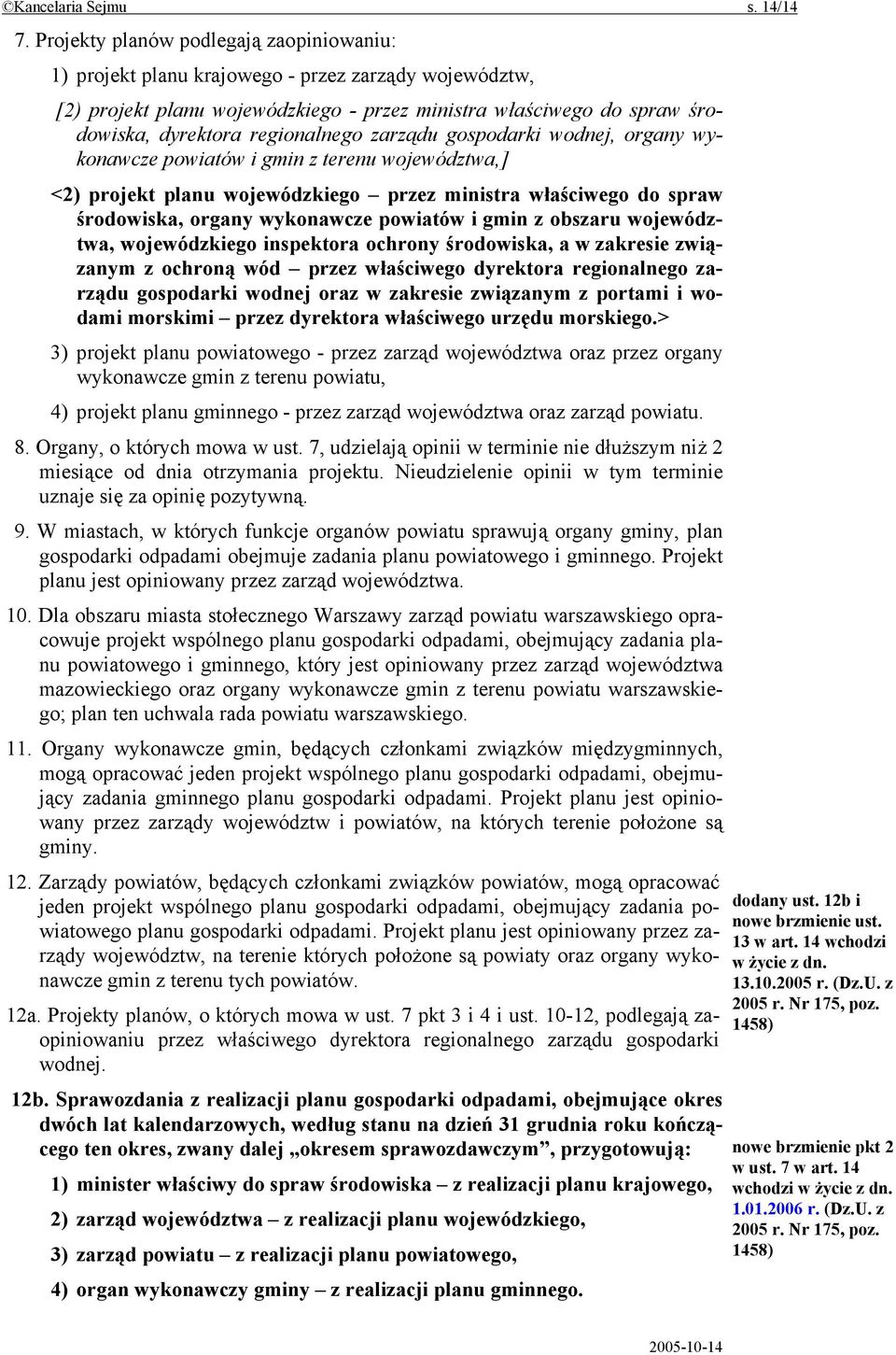 ©Kancelaria Sejmu s. 14/14

7. Projekty planów podlegają zaopiniowaniu:

1) projekt planu krajowego - przez zarządy województw,

[2) projekt planu wojewódzkiego - przez ministra właściwego do spraw środowiska, dyrektora regionalnego zarządu gospodarki wodnej, organy wykonawcze powiatów i gmin z terenu województwa,]

<2) projekt planu wojewódzkiego – przez ministra właściwego do spraw środowiska, organy wykonawcze powiatów i gmin z obszaru województwa, wojewódzkiego inspektora ochrony środowiska, a w zakresie związanym z ochroną wód – przez właściwego dyrektora regionalnego zarządu gospodarki wodnej oraz w zakresie związanym z portami i wodami morskimi – przez dyrektora właściwego urzędu morskiego.>

3) projekt planu powiatowego - przez zarząd województwa oraz przez organy wykonawcze gmin z terenu powiatu,

4) projekt planu gminnego - przez zarząd województwa oraz zarząd powiatu.

8. Organy, o których mowa w ust. 7, udzielają opinii w terminie nie dłuższym niż 2 miesiące od dnia otrzymania projektu. Nieudzielenie opinii w tym terminie uznaje się za opinię pozytywną.

9. W miastach, w których funkcje organów powiatu sprawują organy gminy, plan gospodarki odpadami obejmuje zadania planu powiatowego i gminnego. Projekt planu jest opiniowany przez zarząd województwa.

10. Dla obszaru miasta stołecznego Warszawy zarząd powiatu warszawskiego opracowuje projekt wspólnego planu gospodarki odpadami, obejmujący zadania planu powiatowego i gminnego, który jest opiniowany przez zarząd województwa mazowieckiego oraz organy wykonawcze gmin z terenu powiatu warszawskiego; plan ten uchwala rada powiatu warszawskiego.

11. Organy wykonawcze gmin, będących członkami związków międzygminnych, mogą opracować jeden projekt wspólnego planu gospodarki odpadami, obejmujący zadania gminnego planu gospodarki odpadami. Projekt planu jest opiniowany przez zarządy województw i powiatów, na których terenie położone są gminy.

12. Zarządy powiatów, będących członkami związków powiatów, mogą opracować jeden projekt wspólnego planu gospodarki odpadami, obejmujący zadania powiatowego planu gospodarki odpadami. Projekt planu jest opiniowany przez zarządy województw, na terenie których położone są powiaty oraz organy wykonawcze gmin z terenu tych powiatów.

12a. Projekty planów, o których mowa w ust. 7 pkt 3 i 4 i ust. 10-12, podlegają zaopiniowaniu przez właściwego dyrektora regionalnego zarządu gospodarki wodnej.

12b. Sprawozdania z realizacji planu gospodarki odpadami, obejmujące okres dwóch lat kalendarzowych, według stanu na dzień 31 grudnia roku kończącego ten okres, zwany dalej „okresem sprawozdawczym”, przygotowują:

1) minister właściwy do spraw środowiska – z realizacji planu krajowego,

2) zarząd województwa – z realizacji planu wojewódzkiego,

3) zarząd powiatu – z realizacji planu powiatowego,

4) organ wykonawczy gminy – z realizacji planu gminnego.

dodany ust. 12b i nowe brzmienie ust. 13 w art. 14 wchodzi w życie z dn. 13.10.2005 r. (Dz.U. z 2005 r. Nr 175, poz. 1458)

nowe brzmienie pkt 2 w ust. 7 w art. 14 wchodzi w życie z dn. 1.01.2006 r. (Dz.U. z 2005 r. Nr 175, poz. 1458)

2005-10-14